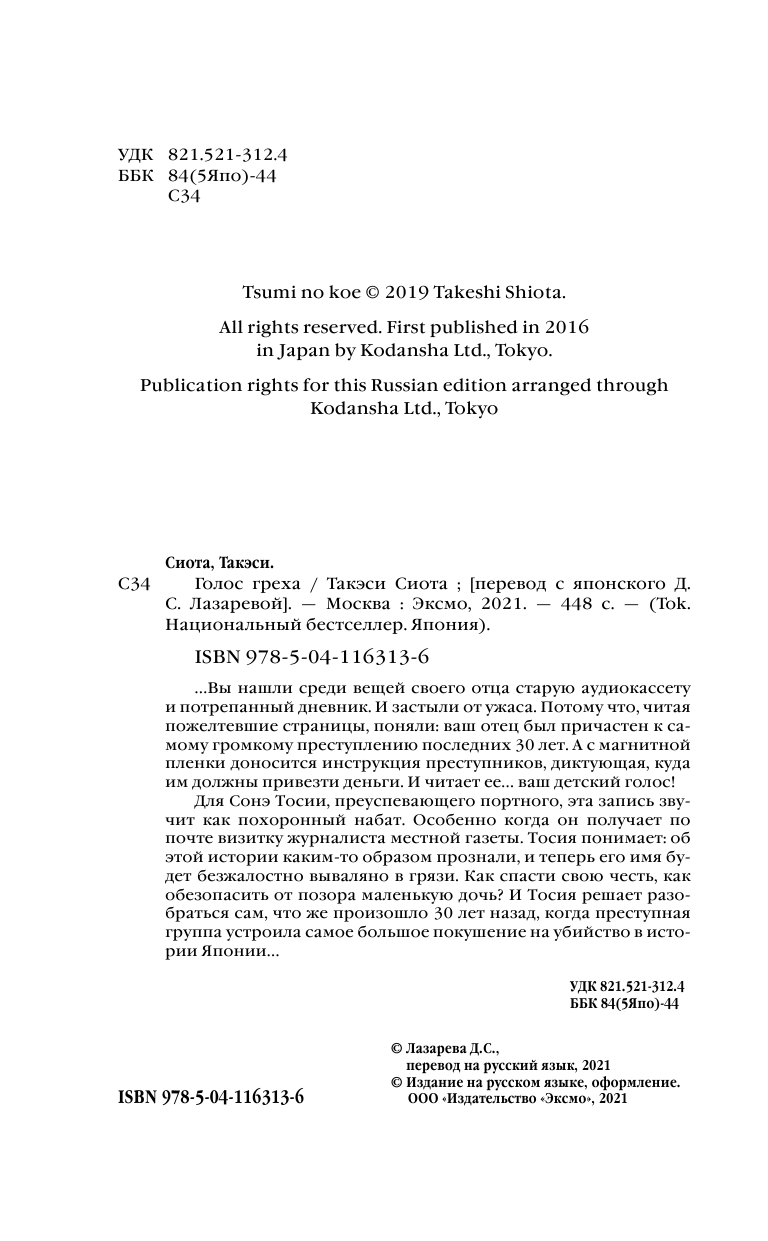 УДК 821.521-312.4
ББК 84(5Япо)-44
С34

Tsumi no koe © 2019 Takeshi Shiota.

All rights reserved. First published in 2016 in Japan by Kodansha Ltd., Tokyo.

Publication rights for this Russian edition arranged through Kodansha Ltd., Tokyo

Сиота, Такэси.
С34 Голос греха / Такэси Сиота ; [перевод с японского Д. С. Лазаревой]. — Москва : Эксмо, 2021. — 448 с. — (Tok. Национальный бестселлер. Япония).

ISBN 978-5-04-116313-6

...Вы нашли среди вещей своего отца старую аудиокассету и потрепанный дневник. И застыли от ужаса. Потому что, читая пожелтевшие страницы, поняли: ваш отец был причастен к самому громкому преступлению последних 30 лет. А с магнитной пленки доносится инструкция преступников, диктующая, куда им должны привезти деньги. И читает ее... ваш детский голос!

Для Сонэ Тосии, преуспевающего портного, эта запись звучит как похоронный набат. Особенно когда он получает по почте визитку журналиста местной газеты. Тосия понимает: об этой истории каким-то образом прознали, и теперь его имя будет безжалостно вываляно в грязи. Как спасти свою честь, как обезопасить от позора маленькую дочь? И Тосия решает разобраться сам, что же произошло 30 лет назад, когда преступная группа устроила самое большое покушение на убийство в истории Японии...

УДК 821.521-312.4
ББК 84(5Япо)-44

© Лазарева Д.С., перевод на русский язык, 2021
© Издание на русском языке, оформление. ООО «Издательство «Эксмо», 2021

ISBN 978-5-04-116313-6